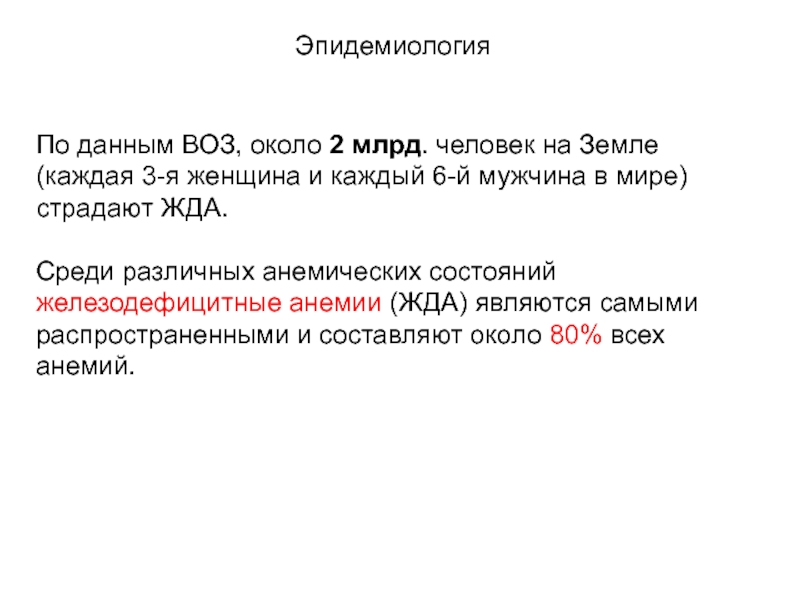 Эпидемиология

По данным ВОЗ, около 2 млрд. человек на Земле (каждая 3-я женщина и каждый 6-й мужчина в мире) страдают ЖДА.

Среди различных анемических состояний железодефицитные анемии (ЖДА) являются самыми распространенными и составляют около 80% всех анемий.